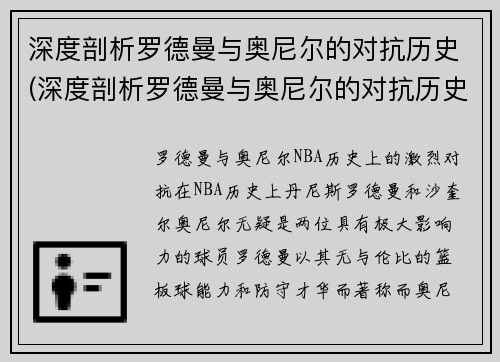 深度剖析罗德曼与奥尼尔的对抗历史(深度剖析罗德曼与奥尼尔的对抗历史

罗德曼与奥尼尔NBA历史上的激烈对抗在NBA历史上丹尼斯罗德曼和沙奎尔奥尼尔无疑是两位具有极大影响力的球员罗德曼以其无与伦比的篮板球能力和防守才华而著称而奥尼